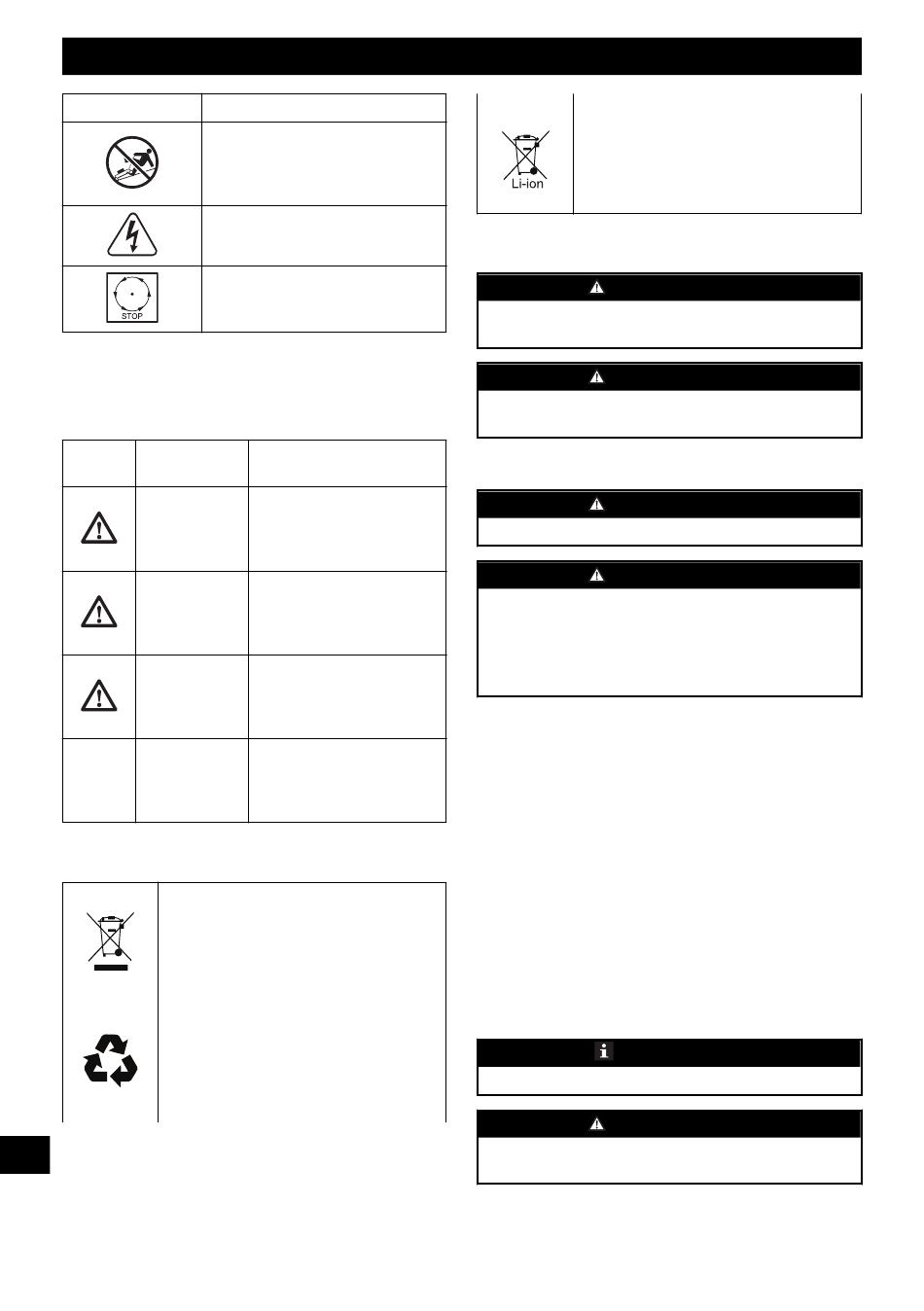 STOP

Li-ion